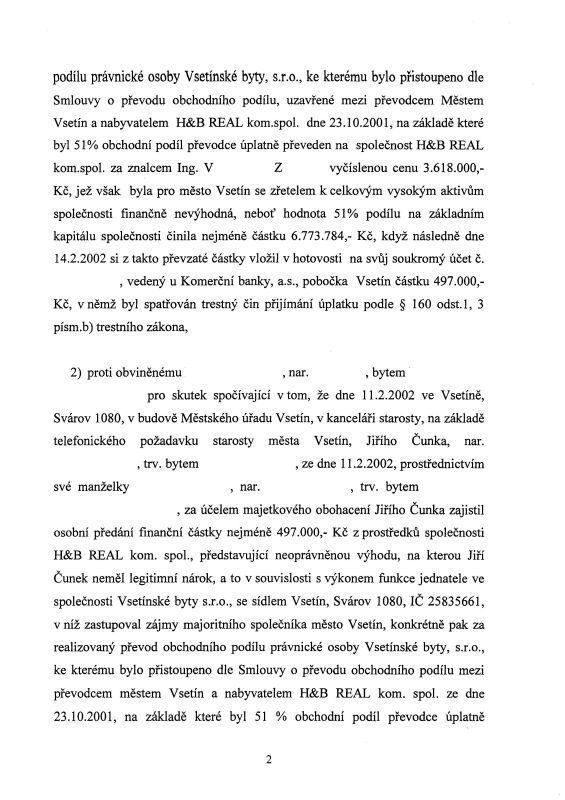 podílu právnické osoby Vsetínské byty, s.r.o., ke kterému bylo přistoupeno dle Smlouvy o převodu obchodního podílu, uzavřené mezi převodcem Městem Vsetín a nabyvatelem H&B REAL kom.spol. dne 23.10.2001, na základě které byl 51% obchodní podíl převodce úplatně převeden na společnost H&B REAL kom.spol. za znalcem Ing. V Z vyčíslenou cenu 3.618.000,- Kč, jež však byla pro město Vsetín se zřetelem k celkovým vysokým aktivům společnosti finančně nevýhodná, neboť hodnota 51% podílu na základním kapitálu společnosti činila nejméně částku 6.773.784,- Kč, když následně dne 14.2.2002 si z takto převzaté částky vložil v hotovosti na svůj soukromý účet č. , vedený u Komerční banky, a.s., pobočka Vsetín částku 497.000,- Kč, v němž byl spatřován trestný čin přijímání úplatku podle § 160 odst.1, 3 písm.b) trestního zákona,

2) proti obviněnému , nar. , bytem pro skutek spočívající v tom, že dne 11.2.2002 ve Vsetíně, Svárov 1080, v budově Městského úřadu Vsetín, v kanceláři starosty, na základě telefonického požadavku starosty města Vsetín, Jiřího Čunka, nar. , trv. bytem , ze dne 11.2.2002, prostřednictvím své manželky , nar. , trv. bytem , za účelem majetkového obohacení Jiřího Čunka zajistil osobní předání finanční částky nejméně 497.000,- Kč z prostředků společnosti H&B REAL kom. spol., představující neoprávněnou výhodu, na kterou Jiří Čunek neměl legitimní nárok, a to v souvislosti s výkonem funkce jednatele ve společnosti Vsetínské byty s.r.o., se sídlem Vsetín, Svárov 1080, IČ 25835661, v níž zastupoval zájmy majoritního společníka město Vsetín, konkrétně pak za realizovaný převod obchodního podílu právnické osoby Vsetínské byty, s.r.o., ke kterému bylo přistoupeno dle Smlouvy o převodu obchodního podílu mezi převodcem městem Vsetín a nabyvatelem H&B REAL kom. spol. ze dne 23.10.2001, na základě které byl 51 % obchodní podíl převodce úplatně

2